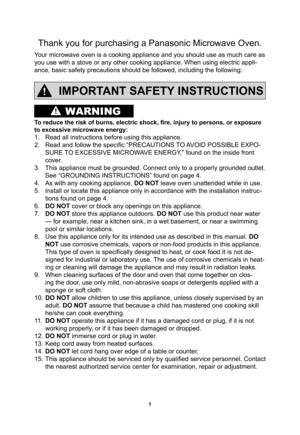 Thank you for purchasing a Panasonic Microwave Oven.

Your microwave oven is a cooking appliance and you should use as much care as you use with a stove or any other cooking appliance. When using electric appliance, basic safety precautions should be followed, including the following:

IMPORTANT SAFETY INSTRUCTIONS

WARNING

To reduce the risk of burns, electric shock, fire, injury to persons, or exposure to excessive microwave energy:

1. Read all instructions before using this appliance.
2. Read and follow the specific "PRECAUTIONS TO AVOID POSSIBLE EXPOSURE TO EXCESSIVE MICROWAVE ENERGY," found on the inside front cover.
3. This appliance must be grounded. Connect only to a properly grounded outlet. See "GROUNDING INSTRUCTIONS" found on page 4.
4. As with any cooking appliance, DO NOT leave oven unattended while in use.
5. Install or locate this appliance only in accordance with the installation instructions found on page 4.
6. DO NOT cover or block any openings on this appliance.
7. DO NOT store this appliance outdoors. DO NOT use this product near water — for example, near a kitchen sink, in a wet basement, or near a swimming pool or similar locations.
8. Use this appliance only for its intended use as described in this manual. DO NOT use corrosive chemicals, vapors or non-food products in this appliance. This type of oven is specifically designed to heat, or cook food.It is not designed for industrial or laboratory use. The use of corrosive chemicals in heating or cleaning will damage the appliance and may result in radiation leaks.
9. When cleaning surfaces of the door and oven that come together on closing the door, use only mild, non-abrasive soaps or detergents applied with a sponge or soft cloth.
10. DO NOT allow children to use this appliance, unless closely supervised by an adult. DO NOT assume that because a child has mastered one cooking skill he/she can cook everything.
11. DO NOT operate this appliance if it has a damaged cord or plug, if it is not working properly, or if it has been damaged or dropped.
12. DO NOT immerse cord or plug in water.
13. Keep cord away from heated surfaces.
14. DO NOT let cord hang over edge of a table or counter.
15. This appliance should be serviced only by qualified service personnel. Contact the nearest authorized service center for examination, repair or adjustment.

1